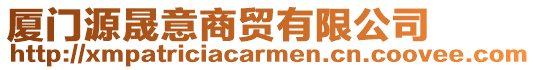 厦门源晟意商贸有限公司
http://xmpatriciacarmen.cn.coovee.com